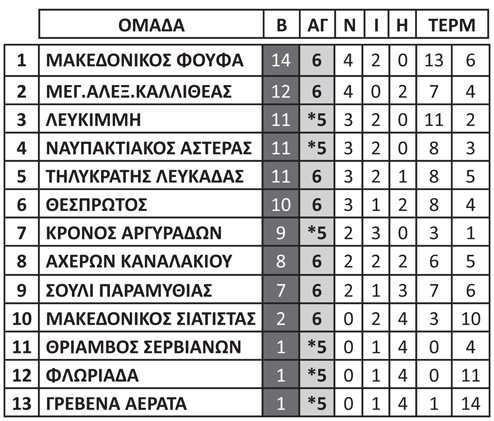 | | ΟΜΑΔΑ | Β | ΑΓ | Ν | Ι | Η | ΤΕΡΜ | |
|---|---|---|---|---|---|---|---|---|
| 1 | ΜΑΚΕΔΟΝΙΚΟΣ ΦΟΥΦΑ | 14 | 6 | 4 | 2 | 0 | 13 | 6 |
| 2 | ΜΕΓ.ΑΛΕΞ.ΚΑΛΛΙΘΕΑΣ | 12 | 6 | 4 | 0 | 2 | 7 | 4 |
| 3 | ΛΕΥΚΙΜΜΗ | 11 | *5 | 3 | 2 | 0 | 11 | 2 |
| 4 | ΝΑΥΠΑΚΤΙΑΚΟΣ ΑΣΤΕΡΑΣ | 11 | *5 | 3 | 2 | 0 | 8 | 3 |
| 5 | ΤΗΛΥΚΡΑΤΗΣ ΛΕΥΚΑΔΑΣ | 11 | 6 | 3 | 2 | 1 | 8 | 5 |
| 6 | ΘΕΣΠΡΩΤΟΣ | 10 | 6 | 3 | 1 | 2 | 8 | 4 |
| 7 | ΚΡΟΝΟΣ ΑΡΓΥΡΑΔΩΝ | 9 | *5 | 2 | 3 | 0 | 3 | 1 |
| 8 | ΑΧΕΡΩΝ ΚΑΝΑΛΑΚΙΟΥ | 8 | 6 | 2 | 2 | 2 | 6 | 5 |
| 9 | ΣΟΥΛΙ ΠΑΡΑΜΥΘΙΑΣ | 7 | 6 | 2 | 1 | 3 | 7 | 6 |
| 10 | ΜΑΚΕΔΟΝΙΚΟΣ ΣΙΑΤΙΣΤΑΣ | 2 | 6 | 0 | 2 | 4 | 3 | 10 |
| 11 | ΘΡΙΑΜΒΟΣ ΣΕΡΒΙΑΝΩΝ | 1 | *5 | 0 | 1 | 4 | 0 | 4 |
| 12 | ΦΛΩΡΙΑΔΑ | 1 | *5 | 0 | 1 | 4 | 0 | 11 |
| 13 | ΓΡΕΒΕΝΑ ΑΕΡΑΤΑ | 1 | *5 | 0 | 1 | 4 | 1 | 14 |